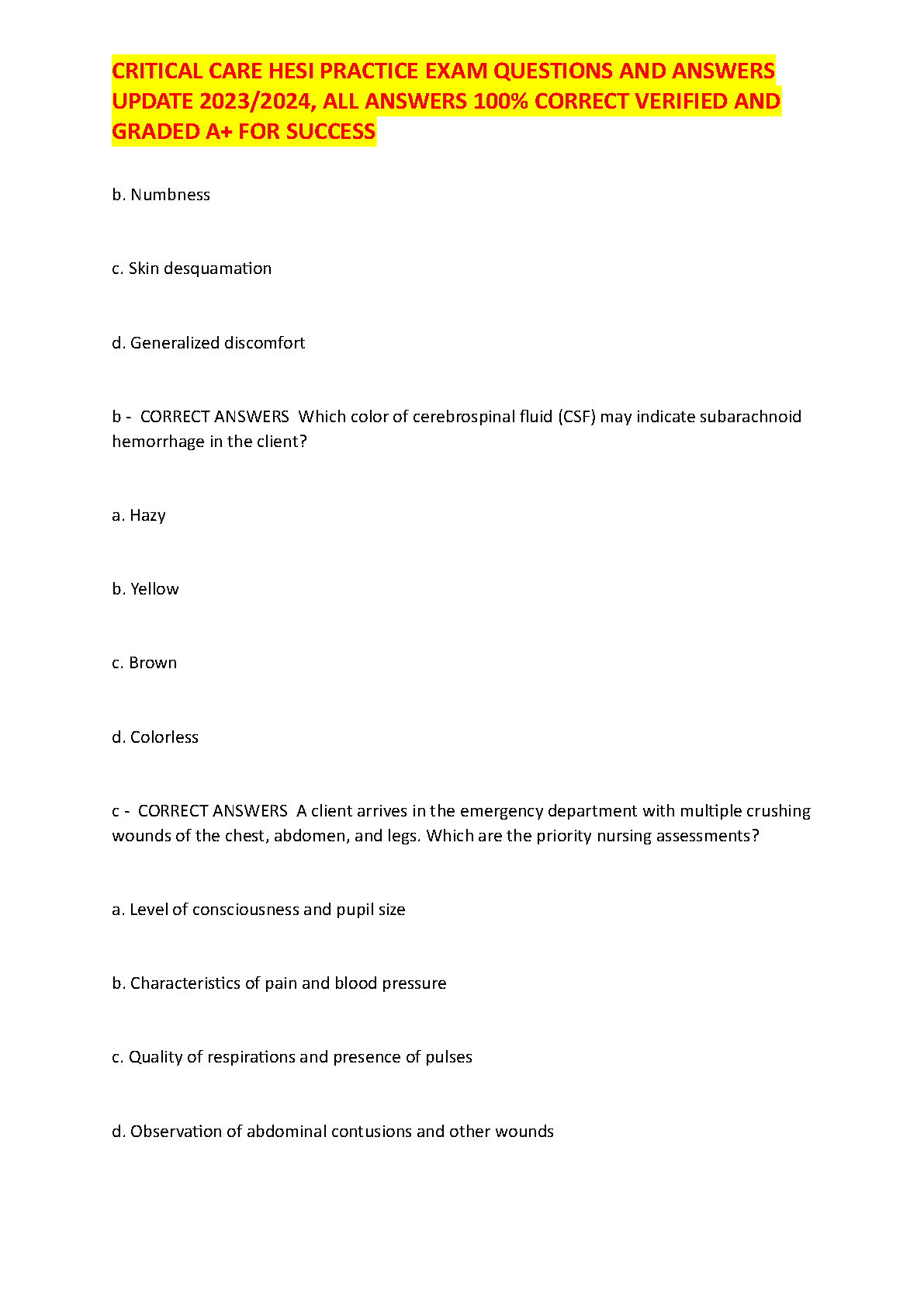 CRITICAL CARE HESI PRACTICE EXAM QUESTIONS AND ANSWERS UPDATE 2023/2024, ALL ANSWERS 100% CORRECT VERIFIED AND GRADED A+ FOR SUCCESS

b. Numbness

c. Skin desquamation

d. Generalized discomfort

b - CORRECT ANSWERS Which color of cerebrospinal fluid (CSF) may indicate subarachnoid hemorrhage in the client?

a. Hazy

b. Yellow

c. Brown

d. Colorless

c - CORRECT ANSWERS A client arrives in the emergency department with multiple crushing wounds of the chest, abdomen, and legs. Which are the priority nursing assessments?

a. Level of consciousness and pupil size

b. Characteristics of pain and blood pressure

c. Quality of respirations and presence of pulses

d. Observation of abdominal contusions and other wounds